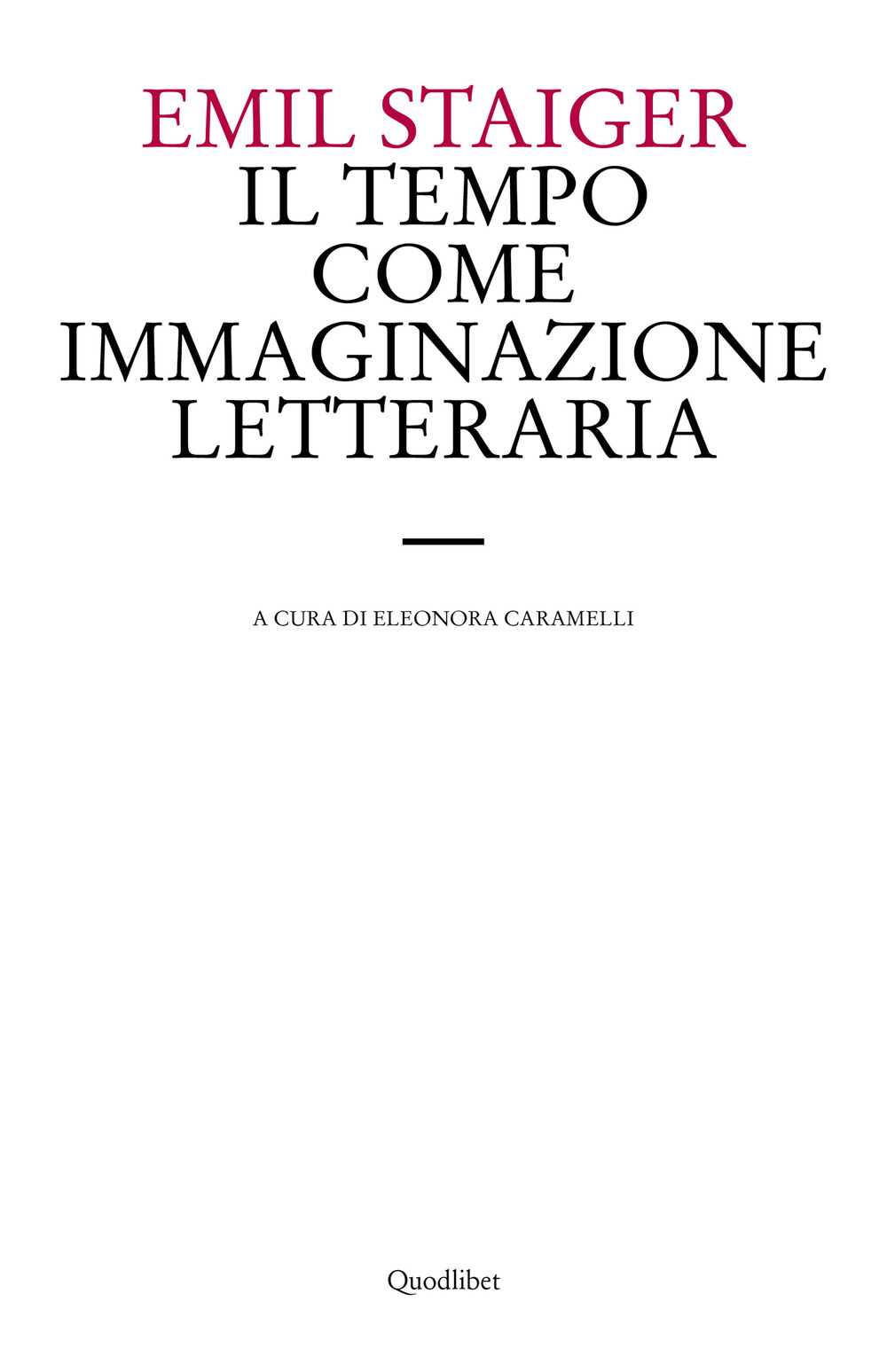 EMIL STAIGER
IL TEMPO COME IMMAGINAZIONE LETTERARIA

A CURA DI ELEONORA CARAMELLI

Quodlibet